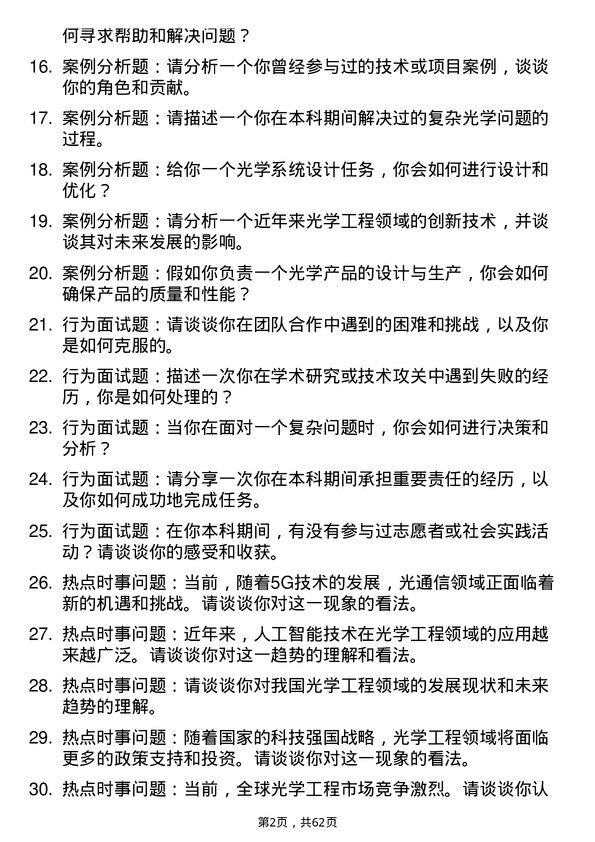 何寻求帮助和解决问题？

16. 案例分析题：请分析一个你曾经参与过的技术或项目案例，谈谈你的角色和贡献。

17. 案例分析题：请描述一个你在本科期间解决过的复杂光学问题的过程。

18. 案例分析题：给你一个光学系统设计任务，你会如何进行设计和优化？

19. 案例分析题：请分析一个近年来光学工程领域的创新技术，并谈谈其对未来发展的影响。

20. 案例分析题：假如你负责一个光学产品的设计与生产，你会如何确保产品的质量和性能？

21. 行为面试题：请谈谈你在团队合作中遇到的困难和挑战，以及你是如何克服的。

22. 行为面试题：描述一次你在学术研究或技术攻关中遇到失败的经历，你是如何处理的？

23. 行为面试题：当你在面对一个复杂问题时，你会如何进行决策和分析？

24. 行为面试题：请分享一次你在本科期间承担重要责任的经历，以及你如何成功地完成任务。

25. 行为面试题：在你本科期间，有没有参与过志愿者或社会实践活动？请谈谈你的感受和收获。

26. 热点时事问题：当前，随着5G技术的发展，光通信领域正面临着新的机遇和挑战。请谈谈你对这一现象的看法。

27. 热点时事问题：近年来，人工智能技术在光学工程领域的应用越来越广泛。请谈谈你对这一趋势的理解和看法。

28. 热点时事问题：请谈谈你对我国光学工程领域的发展现状和未来趋势的理解。

29. 热点时事问题：随着国家的科技强国战略，光学工程领域将面临更多的政策支持和投资。请谈谈你对这一现象的看法。

30. 热点时事问题：当前，全球光学工程市场竞争激烈。请谈谈你认

第2页，共62页